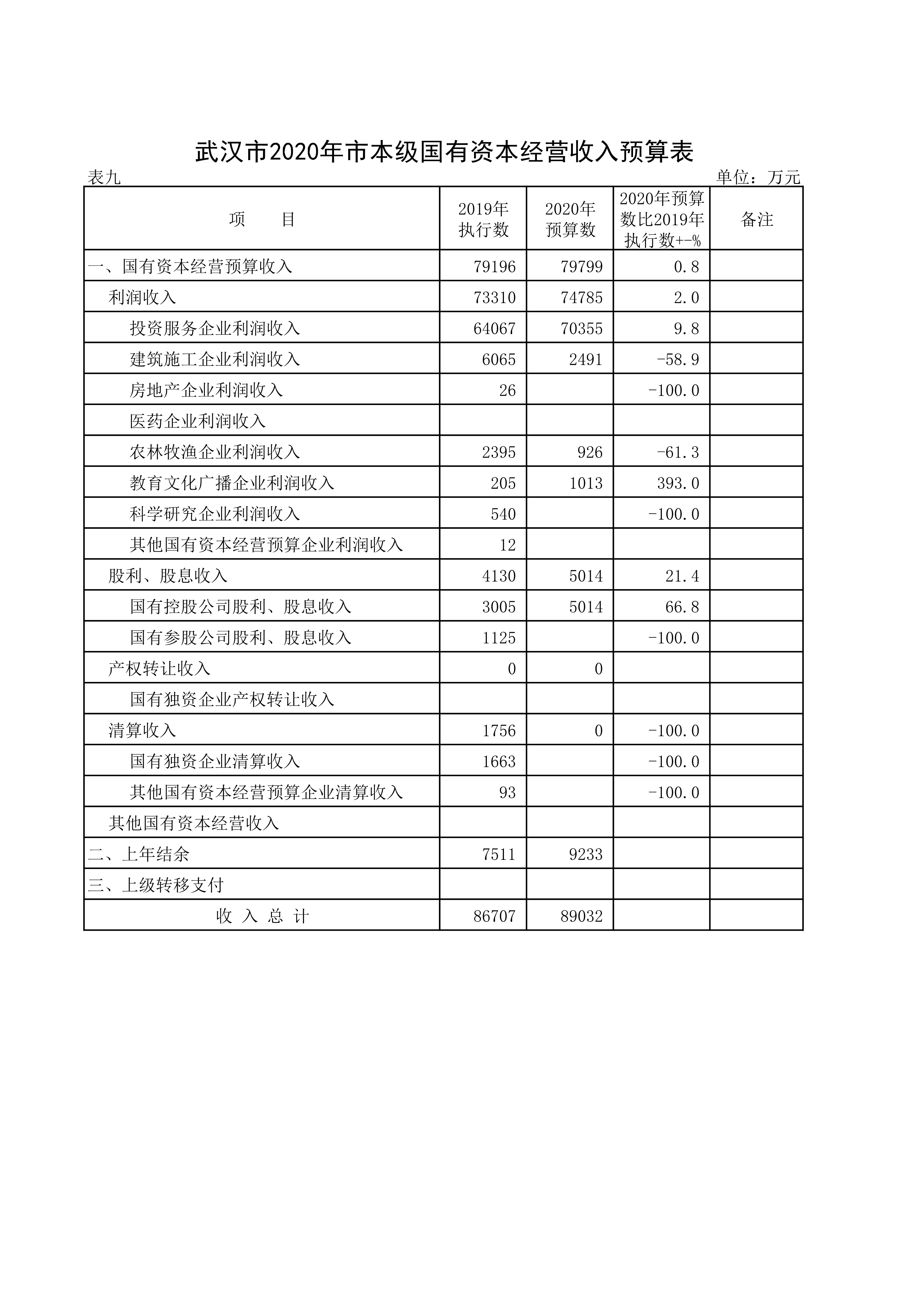 武汉市2020年市本级国有资本经营收入预算表

表九

单位：万元

| 项　　目 | 2019年执行数 | 2020年预算数 | 2020年预算数比2019年执行数+-% | 备注 |
|---|---|---|---|---|
| 一、国有资本经营预算收入 | 79196 | 79799 | 0.8 | |
| 利润收入 | 73310 | 74785 | 2.0 | |
| 投资服务企业利润收入 | 64067 | 70355 | 9.8 | |
| 建筑施工企业利润收入 | 6065 | 2491 | -58.9 | |
| 房地产企业利润收入 | 26 | | -100.0 | |
| 医药企业利润收入 | | | | |
| 农林牧渔企业利润收入 | 2395 | 926 | -61.3 | |
| 教育文化广播企业利润收入 | 205 | 1013 | 393.0 | |
| 科学研究企业利润收入 | 540 | | -100.0 | |
| 其他国有资本经营预算企业利润收入 | 12 | | | |
| 股利、股息收入 | 4130 | 5014 | 21.4 | |
| 国有控股公司股利、股息收入 | 3005 | 5014 | 66.8 | |
| 国有参股公司股利、股息收入 | 1125 | | -100.0 | |
| 产权转让收入 | 0 | 0 | | |
| 国有独资企业产权转让收入 | | | | |
| 清算收入 | 1756 | 0 | -100.0 | |
| 国有独资企业清算收入 | 1663 | | -100.0 | |
| 其他国有资本经营预算企业清算收入 | 93 | | -100.0 | |
| 其他国有资本经营收入 | | | | |
| 二、上年结余 | 7511 | 9233 | | |
| 三、上级转移支付 | | | | |
| 收 入 总 计 | 86707 | 89032 | | |